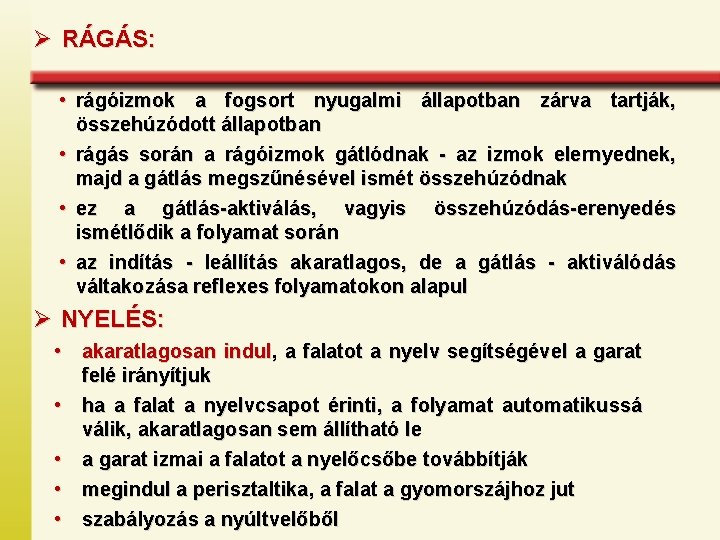 ➢ RÁGÁS:

• rágóizmok a fogsort nyugalmi állapotban zárva tartják, összehúzódott állapotban

• rágás során a rágóizmok gátlódnak - az izmok elernyednek, majd a gátlás megszűnésével ismét összehúzódnak

• ez a gátlás-aktiválás, vagyis összehúzódás-erenyedés ismétlődik a folyamat során

• az indítás - leállítás akaratlagos, de a gátlás - aktiválódás váltakozása reflexes folyamatokon alapul

➢ NYELÉS:

• akaratlagosan indul, a falatot a nyelv segítségével a garat felé irányítjuk

• ha a falat a nyelvcsapot érinti, a folyamat automatikussá válik, akaratlagosan sem állítható le

• a garat izmai a falatot a nyelőcsőbe továbbítják

• megindul a perisztaltika, a falat a gyomorszájhoz jut

• szabályozás a nyúltvelőből